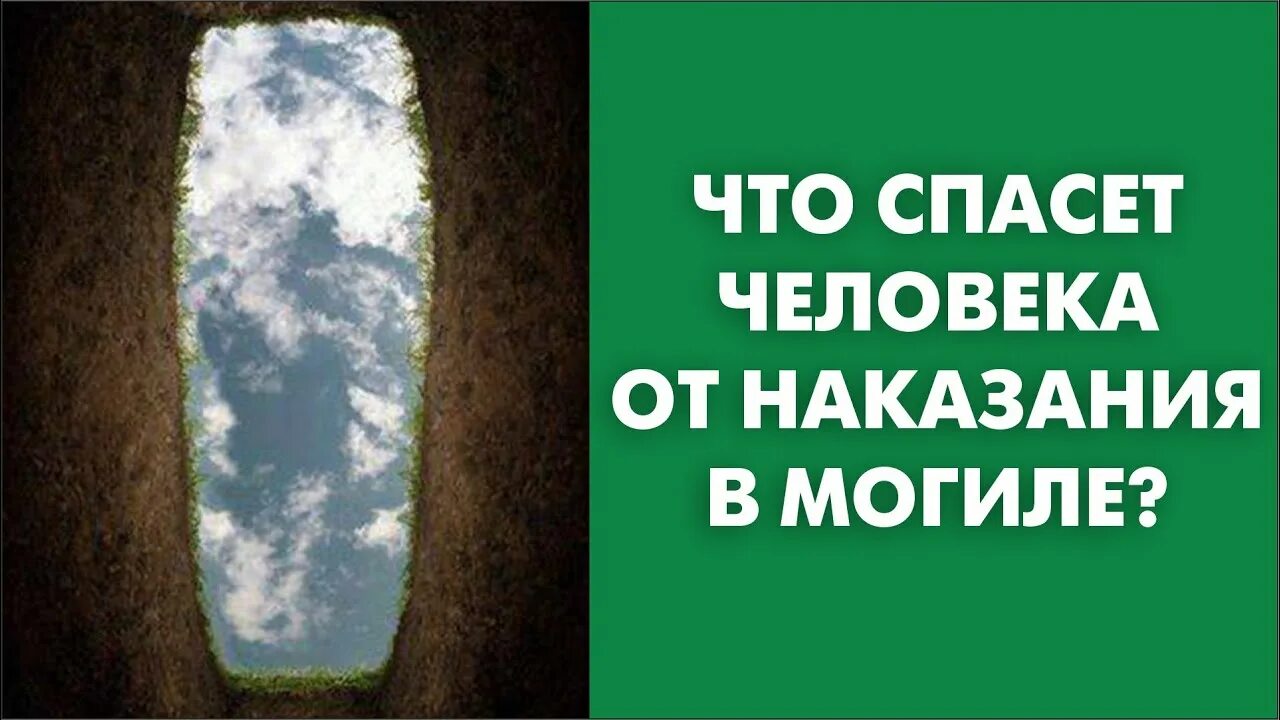 ЧТО СПАСЕТ ЧЕЛОВЕКА ОТ НАКАЗАНИЯ В МОГИЛЕ?